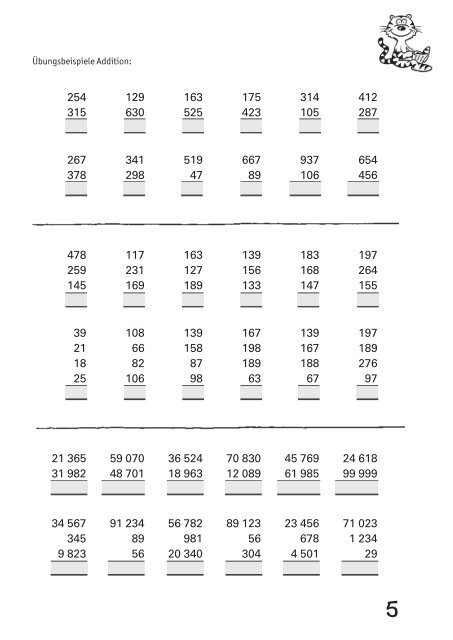 Übungsbeispiele Addition:

| 254 | 129 | 163 | 175 | 314 | 412 |
|---|---|---|---|---|---|
| 315 | 630 | 525 | 423 | 105 | 287 |

| 267 | 341 | 519 | 667 | 937 | 654 |
|---|---|---|---|---|---|
| 378 | 298 | 47 | 89 | 106 | 456 |

| 478 | 117 | 163 | 139 | 183 | 197 |
|---|---|---|---|---|---|
| 259 | 231 | 127 | 156 | 168 | 264 |
| 145 | 169 | 189 | 133 | 147 | 155 |

| 39 | 108 | 139 | 167 | 139 | 197 |
|---|---|---|---|---|---|
| 21 | 66 | 158 | 198 | 167 | 189 |
| 18 | 82 | 87 | 189 | 188 | 276 |
| 25 | 106 | 98 | 63 | 67 | 97 |

| 21 365 | 59 070 | 36 524 | 70 830 | 45 769 | 24 618 |
|---|---|---|---|---|---|
| 31 982 | 48 701 | 18 963 | 12 089 | 61 985 | 99 999 |

| 34 567 | 91 234 | 56 782 | 89 123 | 23 456 | 71 023 |
|---|---|---|---|---|---|
| 345 | 89 | 981 | 56 | 678 | 1 234 |
| 9 823 | 56 | 20 340 | 304 | 4 501 | 29 |

5